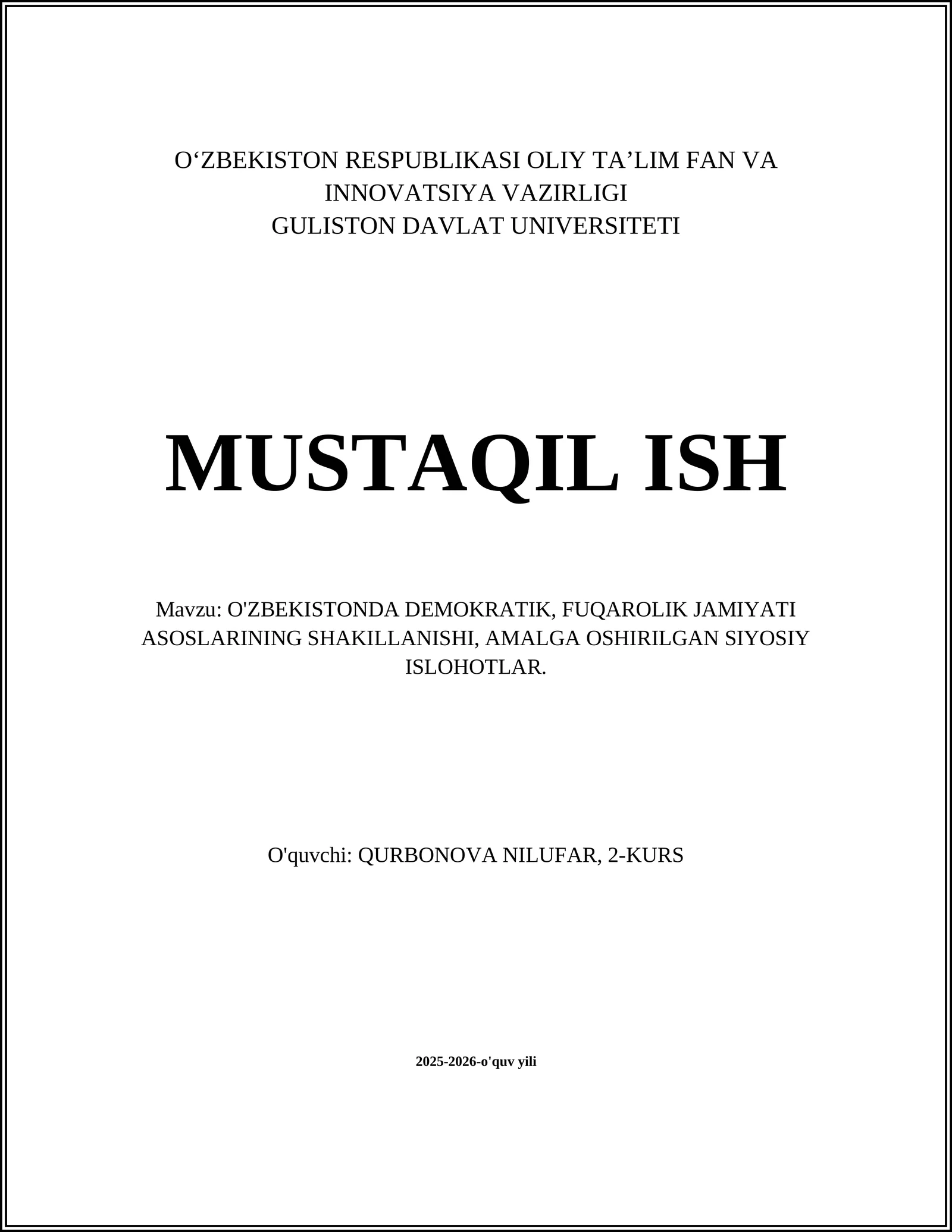 O‘ZBEKISTON RESPUBLIKASI OLIY TA’LIM FAN VA INNOVATSIYA VAZIRLIGI
GULISTON DAVLAT UNIVERSITETI

MUSTAQIL ISH

Mavzu: O'ZBEKISTONDA DEMOKRATIK, FUQAROLIK JAMIYATI ASOSLARINING SHAKILLANISHI, AMALGA OSHIRILGAN SIYOSIY ISLOHOTLAR.

O'quvchi: QURBONOVA NILUFAR, 2-KURS

2025-2026-o'quv yili